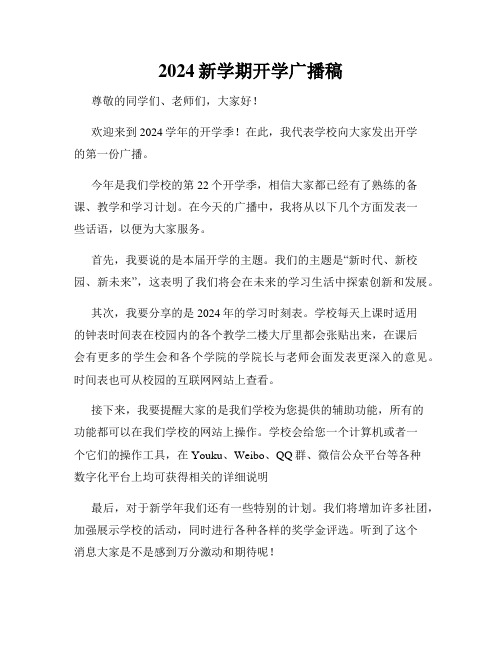 2024 新学期开学广播稿

尊敬的同学们、老师们，大家好！

欢迎来到 2024 学年的开学季！在此，我代表学校向大家发出开学的第一份广播。

今年是我们学校的第 22 个开学季，相信大家都已经有了熟练的备课、教学和学习计划。在今天的广播中，我将从以下几个方面发表一些话语，以便为大家服务。

首先，我要说的是本届开学的主题。我们的主题是“新时代、新校园、新未来”，这表明了我们将会在未来的学习生活中探索创新和发展。

其次，我要分享的是 2024 年的学习时刻表。学校每天上课时适用的钟表时间表在校园内的各个教学二楼大厅里都会张贴出来，在课后会有更多的学生会和各个学院的学院长与老师会面发表更深入的意见。时间表也可从校园的互联网网站上查看。

接下来，我要提醒大家的是我们学校为您提供的辅助功能，所有的功能都可以在我们学校的网站上操作。学校会给您一个计算机或者一个它们的操作工具，在 Youku、Weibo、QQ 群、微信公众平台等各种数字化平台上均可获得相关的详细说明

最后，对于新学年我们还有一些特别的计划。我们将增加许多社团，加强展示学校的活动，同时进行各种各样的奖学金评选。听到了这个消息大家是不是感到万分激动和期待呢！